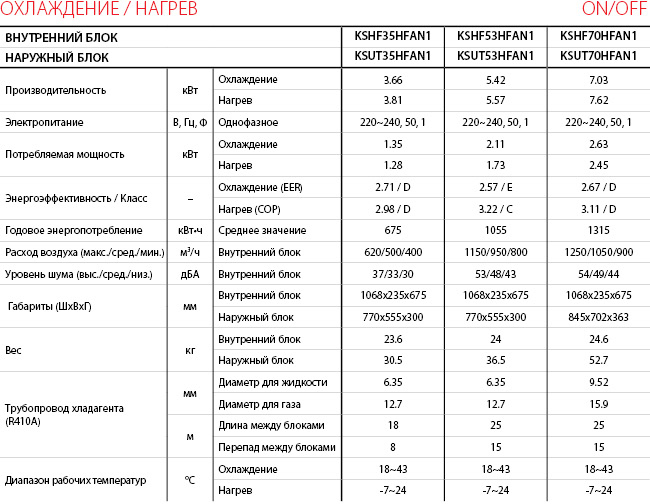 ОХЛАЖДЕНИЕ / НАГРЕВ

ON/OFF

| ВНУТРЕННИЙ БЛОК | | | KSHF35HFAN1 | KSHF53HFAN1 | KSHF70HFAN1 |
|---|---|---|---|---|---|
| НАРУЖНЫЙ БЛОК | | | KSUT35HFAN1 | KSUT53HFAN1 | KSUT70HFAN1 |
| Производительность | кВт | Охлаждение | 3.66 | 5.42 | 7.03 |
| | | Нагрев | 3.81 | 5.57 | 7.62 |
| Электропитание | В, Гц, Ф | Однофазное | 220~240, 50, 1 | 220~240, 50, 1 | 220~240, 50, 1 |
| Потребляемая мощность | кВт | Охлаждение | 1.35 | 2.11 | 2.63 |
| | | Нагрев | 1.28 | 1.73 | 2.45 |
| Энергоэффективность / Класс | – | Охлаждение (EER) | 2.71 / D | 2.57 / E | 2.67 / D |
| | | Нагрев (COP) | 2.98 / D | 3.22 / C | 3.11 / D |
| Годовое энергопотребление | кВт•ч | Среднее значение | 675 | 1055 | 1315 |
| Расход воздуха (макс./сред./мин.) | м³/ч | Внутренний блок | 620/500/400 | 1150/950/800 | 1250/1050/900 |
| Уровень шума (выс./сред./низ.) | дБА | Внутренний блок | 37/33/30 | 53/48/43 | 54/49/44 |
| Габариты (ШхВхГ) | мм | Внутренний блок | 1068x235x675 | 1068x235x675 | 1068x235x675 |
| | | Наружный блок | 770x555x300 | 770x555x300 | 845x702x363 |
| Вес | кг | Внутренний блок | 23.6 | 24 | 24.6 |
| | | Наружный блок | 30.5 | 36.5 | 52.7 |
| Трубопровод хладагента (R410A) | мм | Диаметр для жидкости | 6.35 | 6.35 | 9.52 |
| | | Диаметр для газа | 12.7 | 12.7 | 15.9 |
| | м | Длина между блоками | 18 | 25 | 25 |
| | | Перепад между блоками | 8 | 15 | 15 |
| Диапазон рабочих температур | °C | Охлаждение | 18~43 | 18~43 | 18~43 |
| | | Нагрев | -7~24 | -7~24 | -7~24 |